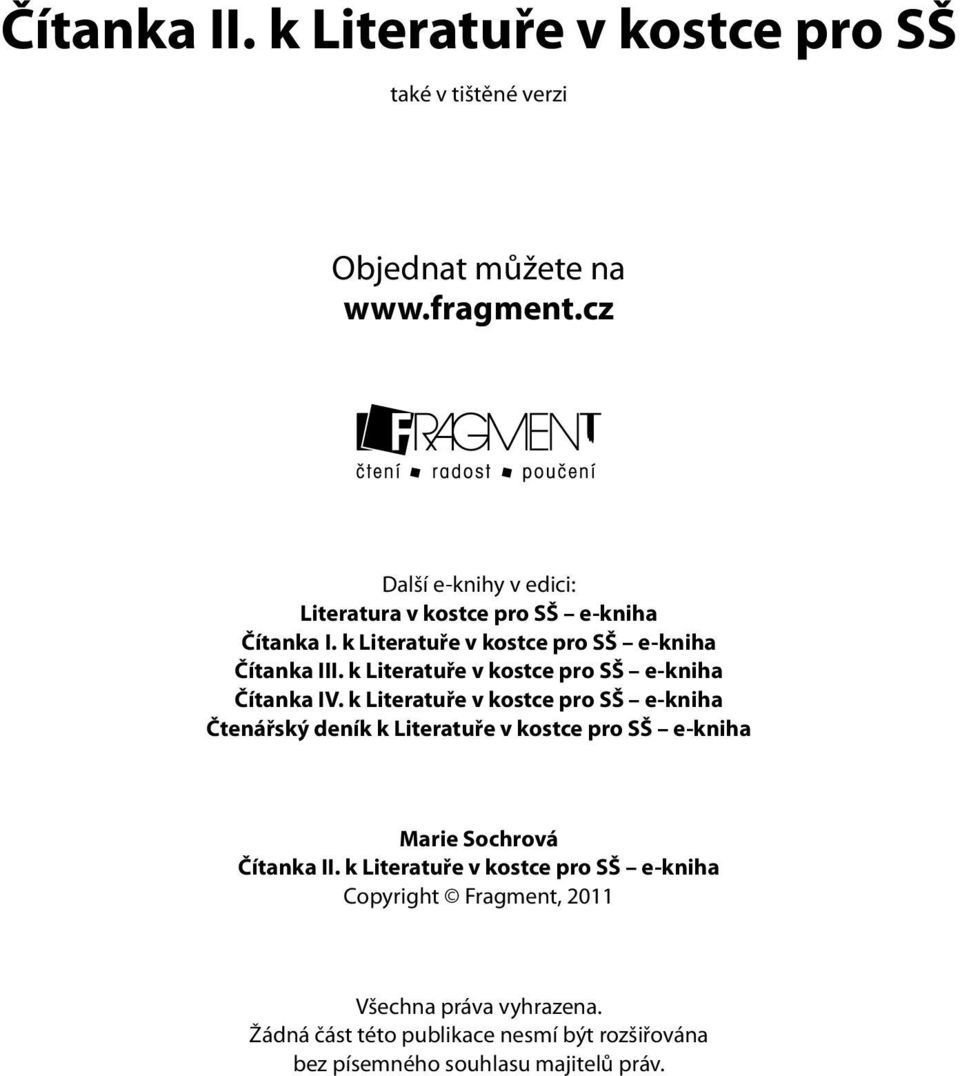 Čítanka II. k Literatuře v kostce pro SŠ

také v tištěné verzi

Objednat můžete na
www.fragment.cz

FRAGMENT
čtení radost poučení

Další e-knihy v edici:
Literatura v kostce pro SŠ – e-kniha
Čítanka I. k Literatuře v kostce pro SŠ – e-kniha
Čítanka III. k Literatuře v kostce pro SŠ – e-kniha
Čítanka IV. k Literatuře v kostce pro SŠ – e-kniha
Čtenářský deník k Literatuře v kostce pro SŠ – e-kniha

Marie Sochrová
Čítanka II. k Literatuře v kostce pro SŠ – e-kniha
Copyright © Fragment, 2011

Všechna práva vyhrazena.
Žádná část této publikace nesmí být rozšiřována bez písemného souhlasu majitelů práv.